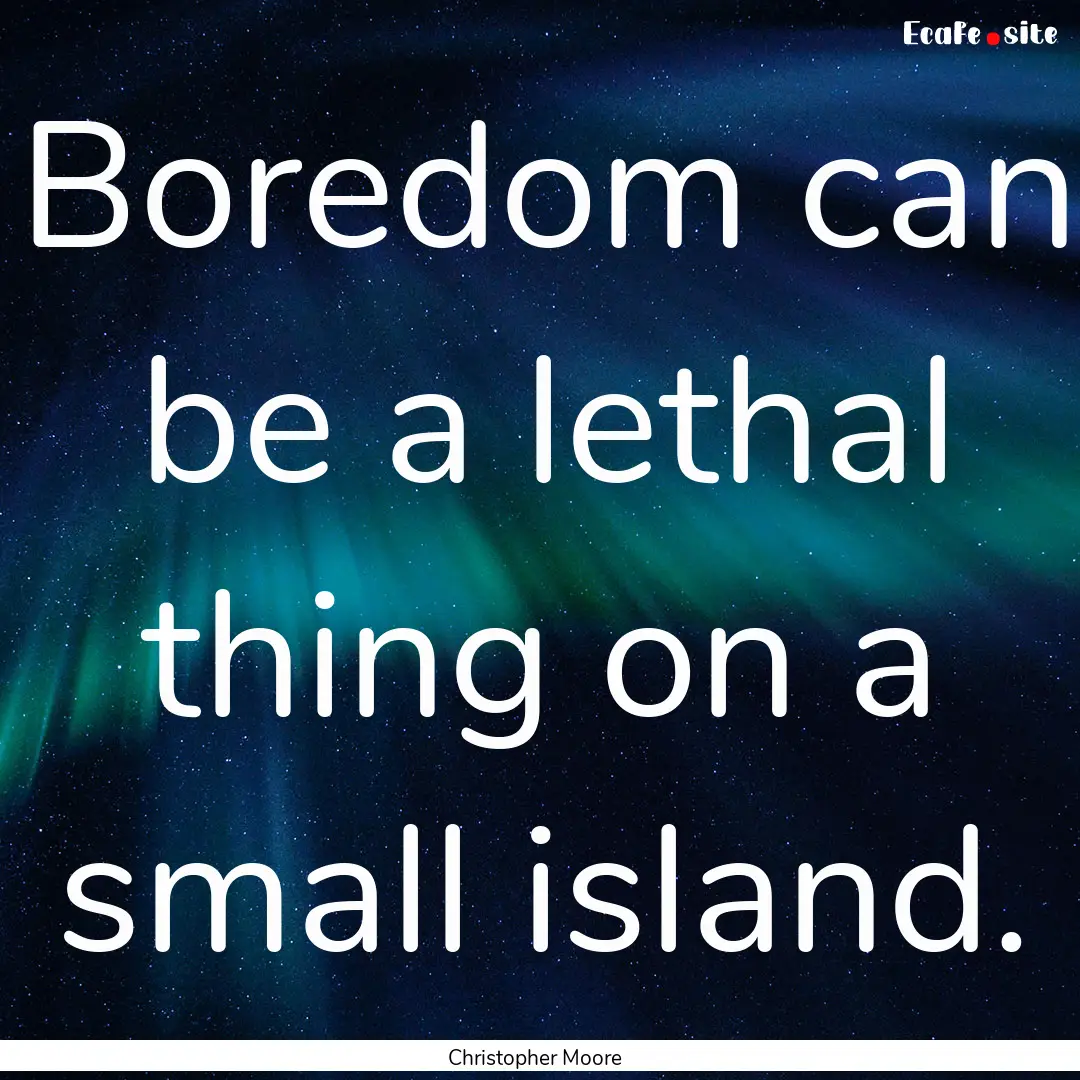 EcaFe.site

Boredom can be a lethal thing on a small island.

Christopher Moore